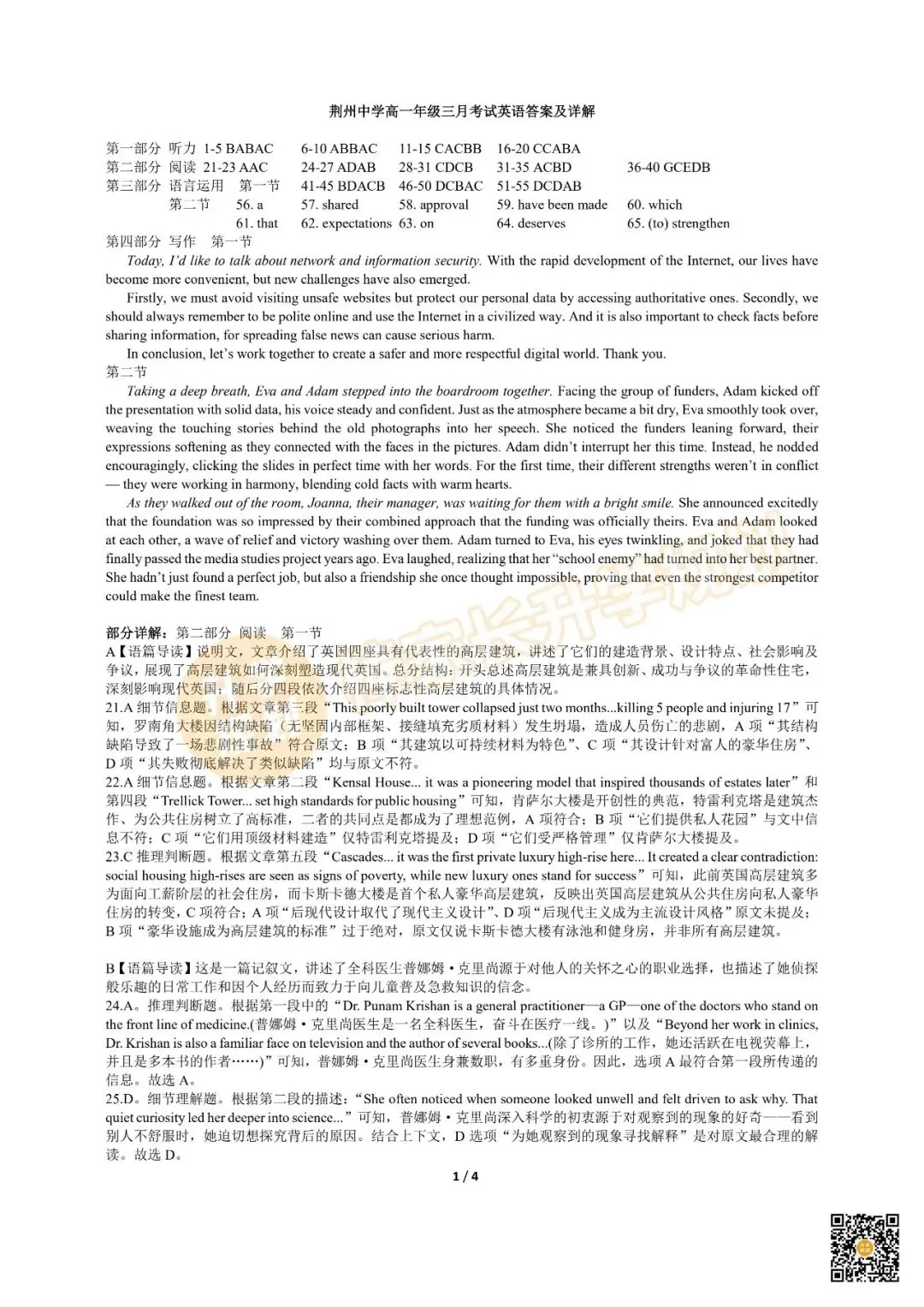 荆州中学高一年级三月考试英语答案及详解

第一部分 听力 1-5 BABAC 6-10 ABBAC 11-15 CACBB 16-20 CCABA
第二部分 阅读 21-23 AAC 24-27 ADAB 28-31 CDCB 31-35 ACBD 36-40 GCEDB
第三部分 语言运用 第一节 41-45 BDACB 46-50 DCBAC 51-55 DCDAB
第二节 56. a 57. shared 58. approval 59. have been made 60. which
61. that 62. expectations 63. on 64. deserves 65. (to) strengthen
第四部分 写作 第一节

Today, I'd like to talk about network and information security. With the rapid development of the Internet, our lives have become more convenient, but new challenges have also emerged.

Firstly, we must avoid visiting unsafe websites but protect our personal data by accessing authoritative ones. Secondly, we should always remember to be polite online and use the Internet in a civilized way. And it is also important to check facts before sharing information, for spreading false news can cause serious harm.

In conclusion, let's work together to create a safer and more respectful digital world. Thank you.

第二节

Taking a deep breath, Eva and Adam stepped into the boardroom together. Facing the group of funders, Adam kicked off the presentation with solid data, his voice steady and confident. Just as the atmosphere became a bit dry, Eva smoothly took over, weaving the touching stories behind the old photographs into her speech. She noticed the funders leaning forward, their expressions softening as they connected with the faces in the pictures. Adam didn't interrupt her this time. Instead, he nodded encouragingly, clicking the slides in perfect time with her words. For the first time, their different strengths weren't in conflict — they were working in harmony, blending cold facts with warm hearts.

As they walked out of the room, Joanna, their manager, was waiting for them with a bright smile. She announced excitedly that the foundation was so impressed by their combined approach that the funding was officially theirs. Eva and Adam looked at each other, a wave of relief and victory washing over them. Adam turned to Eva, his eyes twinkling, and joked that they had finally passed the media studies project years ago. Eva laughed, realizing that her "school enemy" had turned into her best partner. She hadn't just found a perfect job, but also a friendship she once thought impossible, proving that even the strongest competitor could make the finest team.

部分详解：第二部分 阅读 第一节

A【语篇导读】说明文，文章介绍了英国四座具有代表性的高层建筑，讲述了它们的建造背景、设计特点、社会影响及争议，展现了高层建筑如何深刻塑造现代英国。总分结构：开头总述高层建筑是兼具创新、成功与争议的革命性住宅，深刻影响现代英国；随后分四段依次介绍四座标志性高层建筑的具体情况。

21.A 细节信息题。根据文章第三段"This poorly built tower collapsed just two months...killing 5 people and injuring 17"可知，罗南角大楼因结构缺陷（无坚固内部框架、接缝填充劣质材料）发生坍塌，造成人员伤亡的悲剧，A 项"其结构缺陷导致了一场悲剧性事故"符合原文；B 项"其建筑以可持续材料为特色"、C 项"其设计针对富人的豪华住房"、D 项"其失败彻底解决了类似缺陷"均与原文不符。

22.A 细节信息题。根据文章第二段"Kensal House... it was a pioneering model that inspired thousands of estates later"和第四段"Trellick Tower... set high standards for public housing"可知，肯萨尔大楼是开创性的典范，特雷利克塔是建筑杰作、为公共住房树立了高标准，二者的共同点是都成为了理想范例，A 项符合；B 项"它们提供私人花园"与文中信息不符；C 项"它们用顶级材料建造"仅特雷利克塔提及；D 项"它们受严格管理"仅肯萨尔大楼提及。

23.C 推理判断题。根据文章第五段"Cascades... it was the first private luxury high-rise here... It created a clear contradiction: social housing high-rises are seen as signs of poverty, while new luxury ones stand for success"可知，此前英国高层建筑多为面向工薪阶层的社会住房，而卡斯卡德大楼是首个私人豪华高层建筑，反映出英国高层建筑从公共住房向私人豪华住房的转变，C 项符合；A 项"后现代设计取代了现代主义设计"、D 项"后现代主义成为主流设计风格"原文未提及；B 项"豪华设施成为高层建筑的标准"过于绝对，原文仅说卡斯卡德大楼有泳池和健身房，并非所有高层建筑。

B【语篇导读】这是一篇记叙文，讲述了全科医生普娜姆·克里尚源于对他人的关怀之心的职业选择，也描述了她侦探般乐趣的日常工作和因个人经历而致力于向儿童普及急救知识的信念。

24.A。推理判断题。根据第一段中的"Dr. Punam Krishan is a general practitioner—a GP—one of the doctors who stand on the front line of medicine.(普娜姆·克里尚医生是一名全科医生，奋斗在医疗一线。)"以及"Beyond her work in clinics, Dr. Krishan is also a familiar face on television and the author of several books...(除了诊所的工作，她还活跃在电视荧幕上，并且是多本书的作者……)"可知，普娜姆·克里尚医生身兼数职，有多重身份。因此，选项 A 最符合第一段所传递的信息。故选 A。

25.D。细节理解题。根据第二段的描述："She often noticed when someone looked unwell and felt driven to ask why. That quiet curiosity led her deeper into science..."可知，普娜姆·克里尚深入科学的初衷源于对观察到的现象的好奇——看到别人不舒服时，她迫切想探究背后的原因。结合上下文，D 选项"为她观察到的现象寻找解释"是对原文最合理的解读。故选 D。

1 / 4